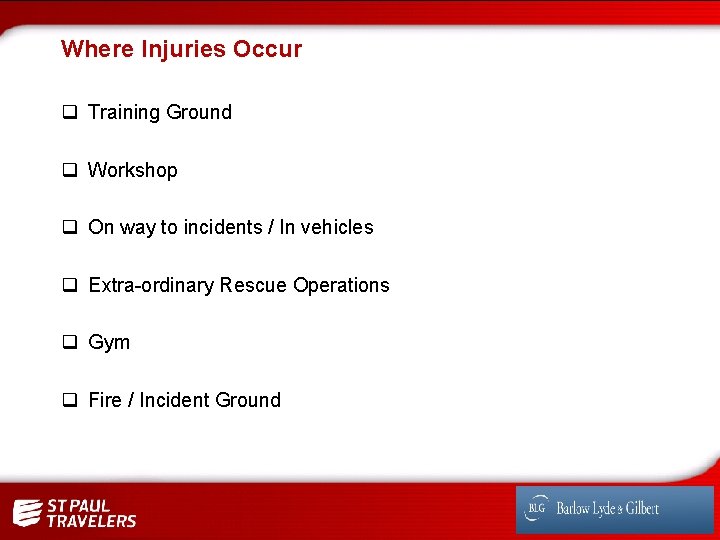 Where Injuries Occur

❑ Training Ground

❑ Workshop

❑ On way to incidents / In vehicles

❑ Extra-ordinary Rescue Operations

❑ Gym

❑ Fire / Incident Ground

ST PAUL TRAVELERS

BLG Barlow Lyde & Gilbert